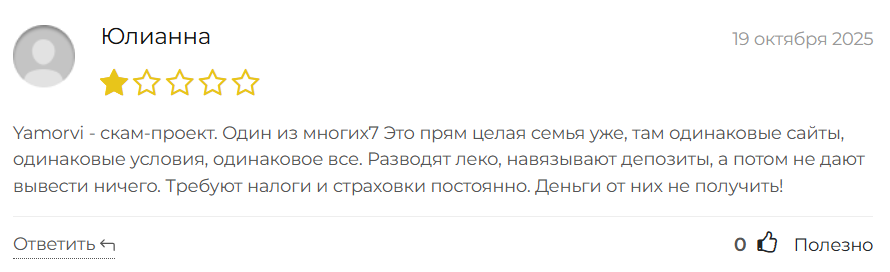 Юлианна

19 октября 2025

Yamorvi - скам-проект. Один из многих7 Это прям целая семья уже, там одинаковые сайты, одинаковые условия, одинаковое все. Разводят леко, навязывают депозиты, а потом не дают вывести ничего. Требуют налоги и страховки постоянно. Деньги от них не получить!

Ответить

0 Полезно